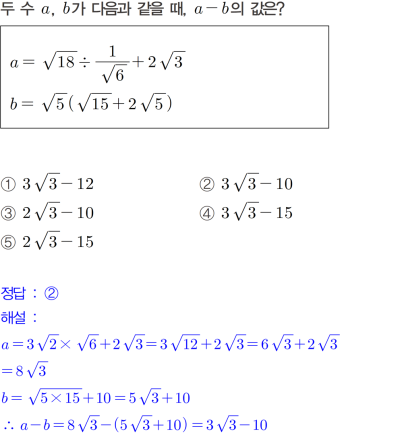 두 수 $a$, $b$가 다음과 같을 때, $a-b$의 값은?

$a=\sqrt{18}\div\frac{1}{\sqrt{6}}+2\sqrt{3}$
$b=\sqrt{5}(\sqrt{15}+2\sqrt{5})$

① $3\sqrt{3}-12$
② $3\sqrt{3}-10$
③ $2\sqrt{3}-10$
④ $3\sqrt{3}-15$
⑤ $2\sqrt{3}-15$

정답 : ②
해설 :
$a=3\sqrt{2}\times\sqrt{6}+2\sqrt{3}=3\sqrt{12}+2\sqrt{3}=6\sqrt{3}+2\sqrt{3}$
$=8\sqrt{3}$
$b=\sqrt{5\times15}+10=5\sqrt{3}+10$
$\therefore a-b=8\sqrt{3}-(5\sqrt{3}+10)=3\sqrt{3}-10$